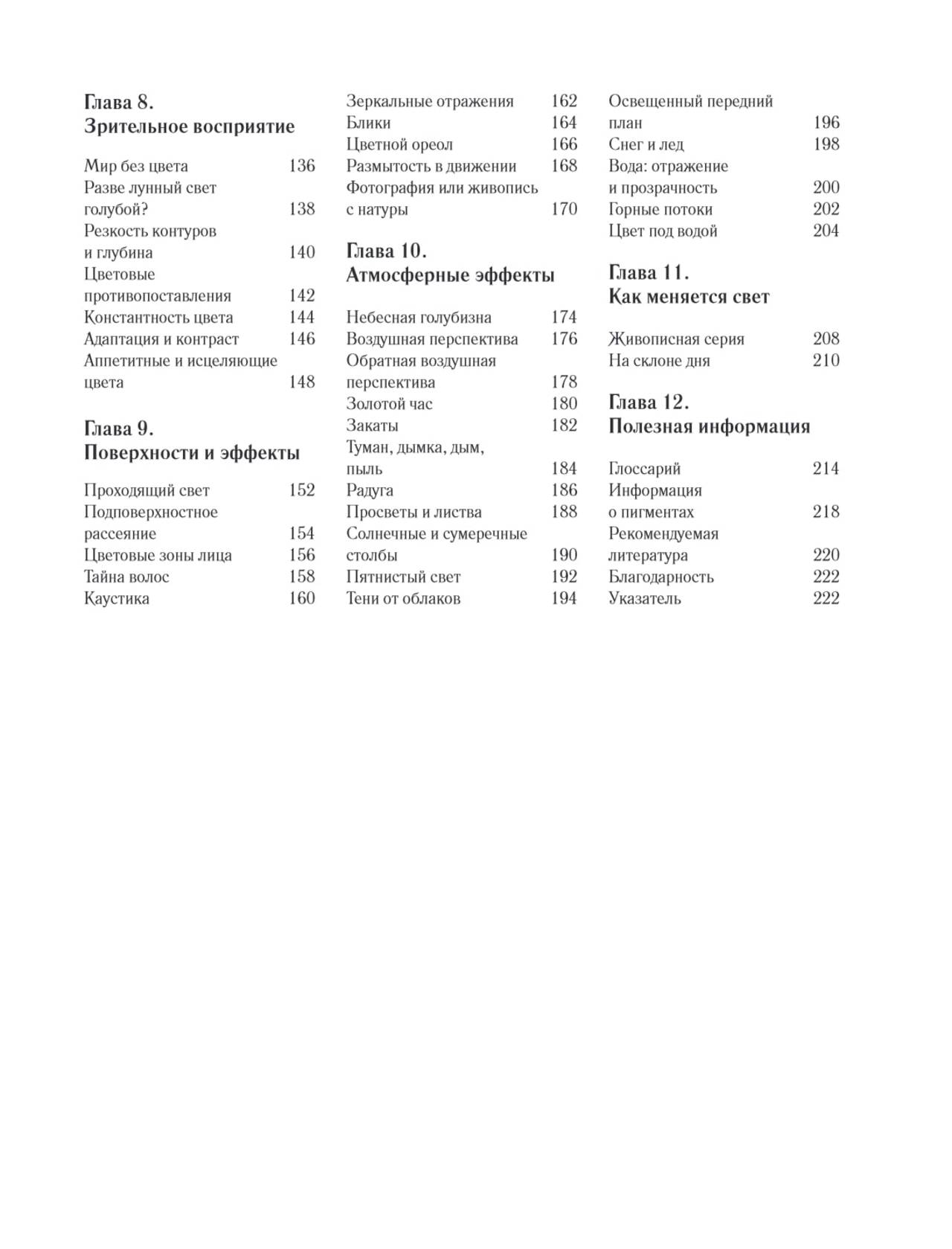 Глава 8.
Зрительное восприятие

Мир без цвета 136
Разве лунный свет голубой? 138
Резкость контуров и глубина 140
Цветовые противопоставления 142
Константность цвета 144
Адаптация и контраст 146
Аппетитные и исцеляющие цвета 148

Глава 9.
Поверхности и эффекты

Проходящий свет 152
Подповерхностное рассеяние 154
Цветовые зоны лица 156
Тайна волос 158
Каустика 160

Зеркальные отражения 162
Блики 164
Цветной ореол 166
Размытость в движении 168
Фотография или живопись с натуры 170

Глава 10.
Атмосферные эффекты

Небесная голубизна 174
Воздушная перспектива 176
Обратная воздушная перспектива 178
Золотой час 180
Закаты 182
Туман, дымка, дым, пыль 184
Радуга 186
Просветы и листва 188
Солнечные и сумеречные столбы 190
Пятнистый свет 192
Тени от облаков 194

Освещенный передний план 196
Снег и лед 198
Вода: отражение и прозрачность 200
Горные потоки 202
Цвет под водой 204

Глава 11.
Как меняется свет

Живописная серия 208
На склоне дня 210

Глава 12.
Полезная информация

Глоссарий 214
Информация о пигментах 218
Рекомендуемая литература 220
Благодарность 222
Указатель 222